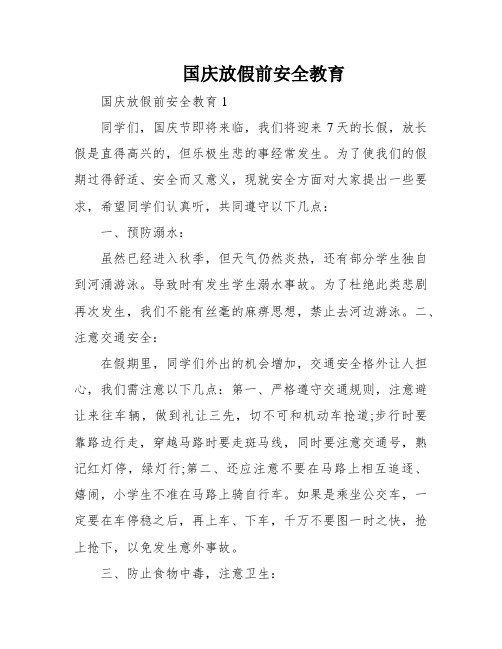 国庆放假前安全教育

国庆放假前安全教育 1

同学们，国庆节即将来临，我们将迎来 7 天的长假，放长假是直得高兴的，但乐极生悲的事经常发生。为了使我们的假期过得舒适、安全而又意义，现就安全方面对大家提出一些要求，希望同学们认真听，共同遵守以下几点：

一、预防溺水：

虽然已经进入秋季，但天气仍然炎热，还有部分学生独自到河涌游泳。导致时有发生学生溺水事故。为了杜绝此类悲剧再次发生，我们不能有丝毫的麻痹思想，禁止去河边游泳。二、注意交通安全：

在假期里，同学们外出的机会增加，交通安全格外让人担心，我们需注意以下几点：第一、严格遵守交通规则，注意避让来往车辆，做到礼让三先，切不可和机动车抢道;步行时要靠路边行走，穿越马路时要走斑马线，同时要注意交通号，熟记红灯停，绿灯行;第二、还应注意不要在马路上相互追逐、嬉闹，小学生不准在马路上骑自行车。如果是乘坐公交车，一定要在车停稳之后，再上车、下车，千万不要图一时之快，抢上抢下，以免发生意外事故。

三、防止食物中毒，注意卫生：